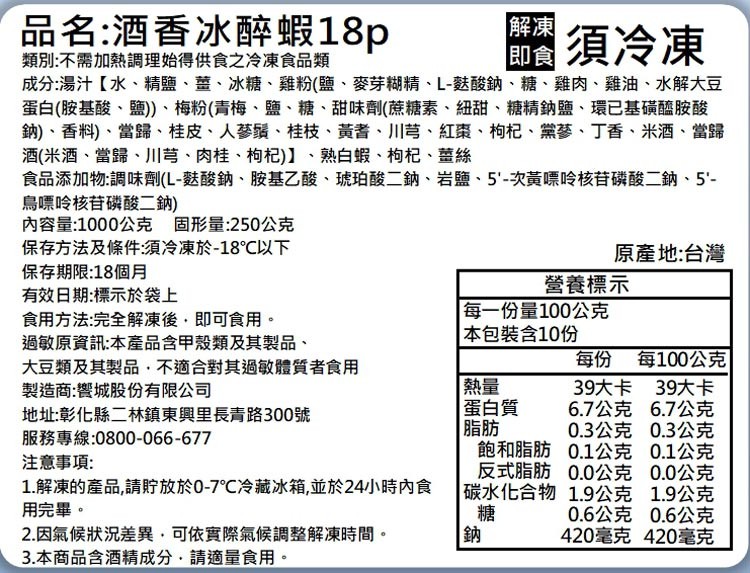 品名:酒香冰醉蝦18p

解凍即食

須冷凍

類別:不需加熱調理始得供食之冷凍食品類

成分:湯汁【水、精鹽、薑、冰糖、雞粉(鹽、麥芽糊精、L-麩酸鈉、糖、雞肉、雞油、水解大豆蛋白(胺基酸、鹽))、梅粉(青梅、鹽、糖、甜味劑(蔗糖素、紐甜、糖精鈉鹽、環已基磺醯胺酸鈉)、香料)、當歸、桂皮、人蔘鬚、桂枝、黃耆、川芎、紅棗、枸杞、黨蔘、丁香、米酒、當歸酒(米酒、當歸、川芎、肉桂、枸杞)】、熟白蝦、枸杞、薑絲

食品添加物:調味劑(L-麩酸鈉、胺基乙酸、琥珀酸二鈉、岩鹽、5'-次黃嘌呤核苷磷酸二鈉、5'-鳥嘌呤核苷磷酸二鈉)

內容量:1000公克 固形量:250公克

保存方法及條件:須冷凍於-18°C以下

保存期限:18個月

有效日期:標示於袋上

食用方法:完全解凍後,即可食用。

過敏原資訊:本產品含甲殼類及其製品、大豆類及其製品,不適合對其過敏體質者食用

製造商:饗城股份有限公司

地址:彰化縣二林鎮東興里長青路300號

服務專線:0800-066-677

注意事項:

1.解凍的產品,請貯放於0-7°C冷藏冰箱,並於24小時內食用完畢。

2.因氣候狀況差異,可依實際氣候調整解凍時間。

3.本商品含酒精成分,請適量食用。

原產地:台灣

營養標示
每一份量100公克
本包裝含10份

| | 每份 | 每100公克 |
|---|---|---|
| 熱量 | 39大卡 | 39大卡 |
| 蛋白質 | 6.7公克 | 6.7公克 |
| 脂肪 | 0.3公克 | 0.3公克 |
| 飽和脂肪 | 0.1公克 | 0.1公克 |
| 反式脂肪 | 0.0公克 | 0.0公克 |
| 碳水化合物 | 1.9公克 | 1.9公克 |
| 糖 | 0.6公克 | 0.6公克 |
| 鈉 | 420毫克 | 420毫克 |